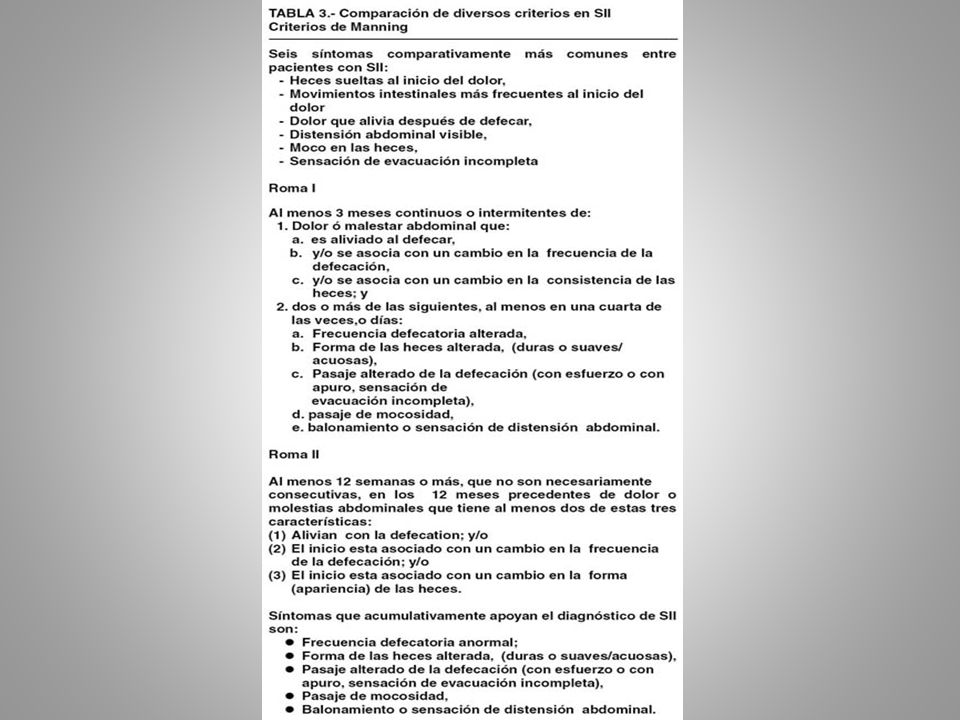 TABLA 3.- Comparación de diversos criterios en SII
Criterios de Manning

Seis síntomas comparativamente más comunes entre pacientes con SII:
- Heces sueltas al inicio del dolor,
- Movimientos intestinales más frecuentes al inicio del dolor
- Dolor que alivia después de defecar,
- Distensión abdominal visible,
- Moco en las heces,
- Sensación de evacuación incompleta

Roma I

Al menos 3 meses continuos o intermitentes de:
1. Dolor ó malestar abdominal que:
a. es aliviado al defecar,
b. y/o se asocia con un cambio en la frecuencia de la defecación,
c. y/o se asocia con un cambio en la consistencia de las heces; y
2. dos o más de las siguientes, al menos en una cuarta de las veces,o días:
a. Frecuencia defecatoria alterada,
b. Forma de las heces alterada, (duras o suaves/ acuosas),
c. Pasaje alterado de la defecación (con esfuerzo o con apuro, sensación de evacuación incompleta),
d. pasaje de mocosidad,
e. balonamiento o sensación de distensión abdominal.

Roma II

Al menos 12 semanas o más, que no son necesariamente consecutivas, en los 12 meses precedentes de dolor o molestias abdominales que tiene al menos dos de estas tres características:
(1) Alivian con la defecation; y/o
(2) El inicio esta asociado con un cambio en la frecuencia de la defecación; y/o
(3) El inicio esta asociado con un cambio en la forma (apariencia) de las heces.

Síntomas que acumulativamente apoyan el diagnóstico de SII son:
● Frecuencia defecatoria anormal;
● Forma de las heces alterada, (duras o suaves/acuosas),
● Pasaje alterado de la defecación (con esfuerzo o con apuro, sensación de evacuación incompleta),
● Pasaje de mocosidad,
● Balonamiento o sensación de distensión abdominal.